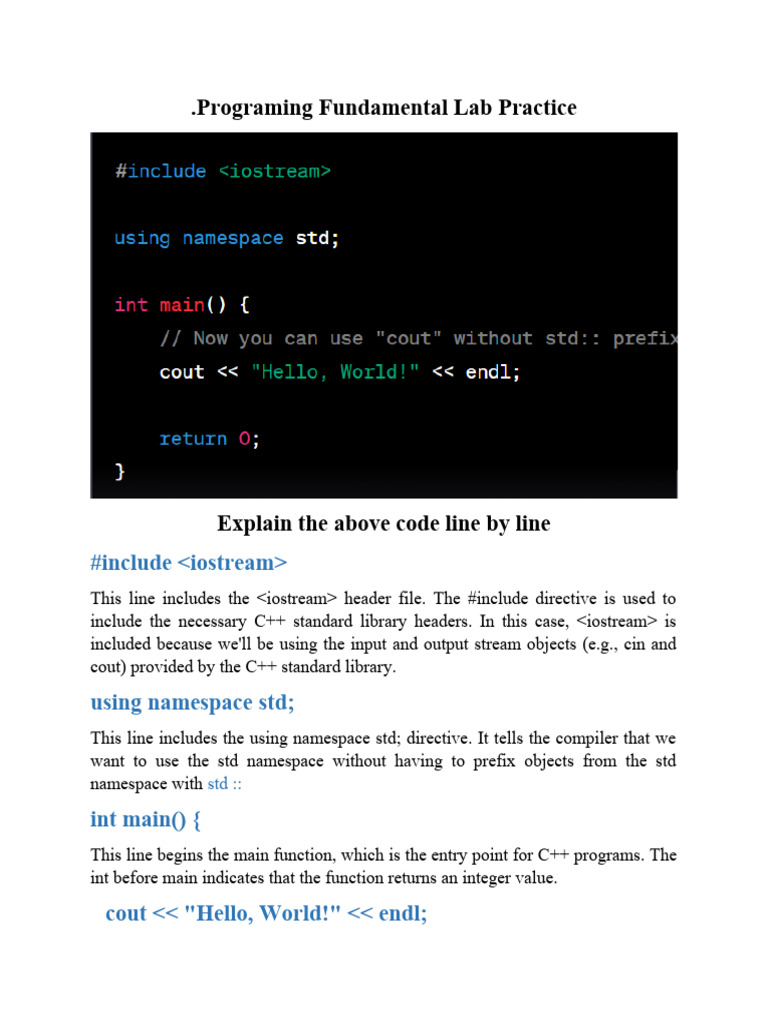 .Programing Fundamental Lab Practice

#include <iostream>

using namespace std;

int main() {
    // Now you can use "cout" without std:: prefix
    cout << "Hello, World!" << endl;

    return 0;
}

Explain the above code line by line

#include <iostream>

This line includes the <iostream> header file. The #include directive is used to include the necessary C++ standard library headers. In this case, <iostream> is included because we'll be using the input and output stream objects (e.g., cin and cout) provided by the C++ standard library.

using namespace std;

This line includes the using namespace std; directive. It tells the compiler that we want to use the std namespace without having to prefix objects from the std namespace with std ::

int main() {

This line begins the main function, which is the entry point for C++ programs. The int before main indicates that the function returns an integer value.

cout << "Hello, World!" << endl;